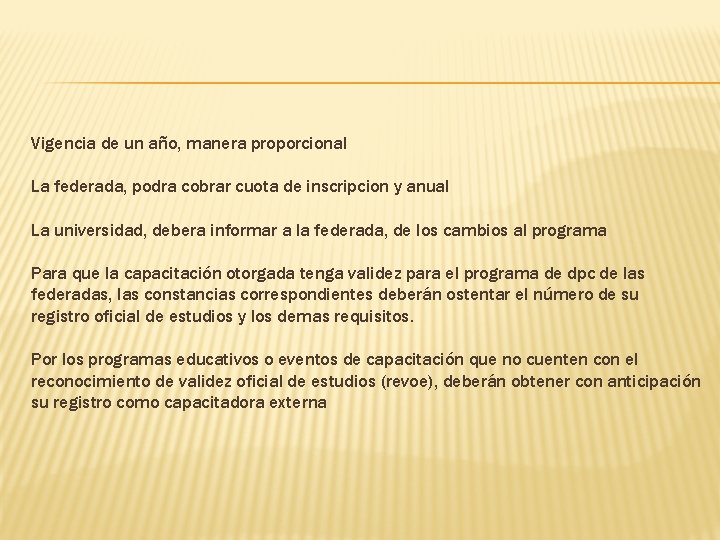 Vigencia de un año, manera proporcional

La federada, podra cobrar cuota de inscripcion y anual

La universidad, debera informar a la federada, de los cambios al programa

Para que la capacitación otorgada tenga validez para el programa de dpc de las federadas, las constancias correspondientes deberán ostentar el número de su registro oficial de estudios y los demas requisitos.

Por los programas educativos o eventos de capacitación que no cuenten con el reconocimiento de validez oficial de estudios (revoe), deberán obtener con anticipación su registro como capacitadora externa